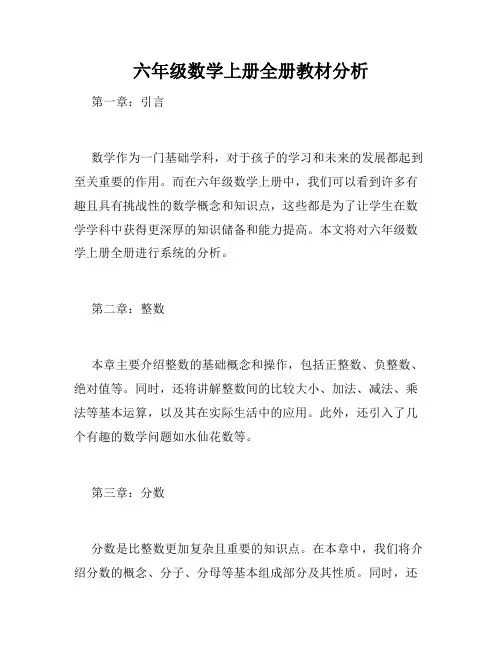 六年级数学上册全册教材分析

第一章：引言

数学作为一门基础学科，对于孩子的学习和未来的发展都起到至关重要的作用。而在六年级数学上册中，我们可以看到许多有趣且具有挑战性的数学概念和知识点，这些都是为了让学生在数学学科中获得更深厚的知识储备和能力提高。本文将对六年级数学上册全册进行系统的分析。

第二章：整数

本章主要介绍整数的基础概念和操作，包括正整数、负整数、绝对值等。同时，还将讲解整数间的比较大小、加法、减法、乘法等基本运算，以及其在实际生活中的应用。此外，还引入了几个有趣的数学问题如水仙花数等。

第三章：分数

分数是比整数更加复杂且重要的知识点。在本章中，我们将介绍分数的概念、分子、分母等基本组成部分及其性质。同时，还